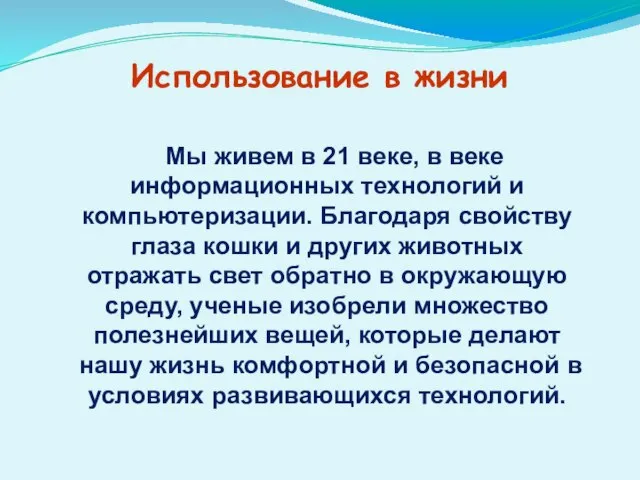 Использование в жизни

Мы живем в 21 веке, в веке информационных технологий и компьютеризации. Благодаря свойству глаза кошки и других животных отражать свет обратно в окружающую среду, ученые изобрели множество полезнейших вещей, которые делают нашу жизнь комфортной и безопасной в условиях развивающихся технологий.